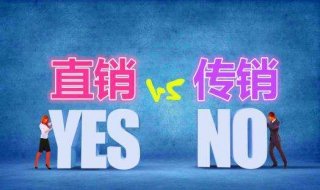 直销 vs 传销

YES NO